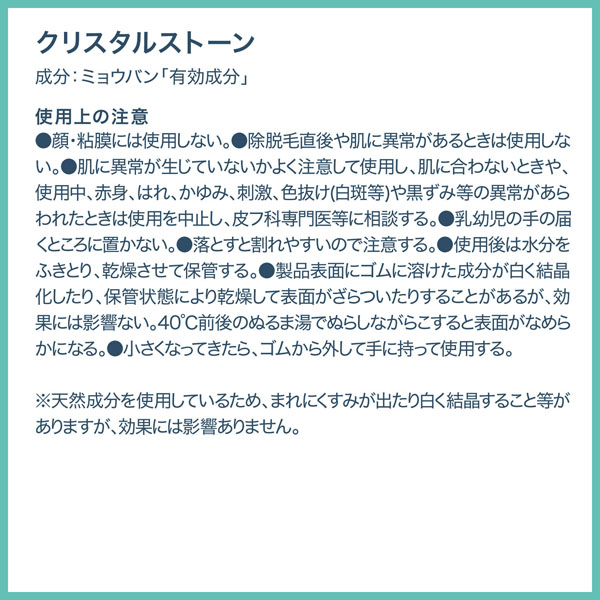 クリスタルストーン

成分：ミョウバン「有効成分」

使用上の注意
●顔・粘膜には使用しない。●除脱毛直後や肌に異常があるときは使用しない。●肌に異常が生じていないかよく注意して使用し、肌に合わないときや、使用中、赤身、はれ、かゆみ、刺激、色抜け(白斑等)や黒ずみ等の異常があらわれたときは使用を中止し、皮フ科専門医等に相談する。●乳幼児の手の届くところに置かない。●落とすと割れやすいので注意する。●使用後は水分をふきとり、乾燥させて保管する。●製品表面にゴムに溶けた成分が白く結晶化したり、保管状態により乾燥して表面がざらついたりすることがあるが、効果には影響ない。40°C前後のぬるま湯でぬらしながらこすると表面がなめらかになる。●小さくなってきたら、ゴムから外して手に持って使用する。

※天然成分を使用しているため、まれにくすみが出たり白く結晶すること等がありますが、効果には影響ありません。